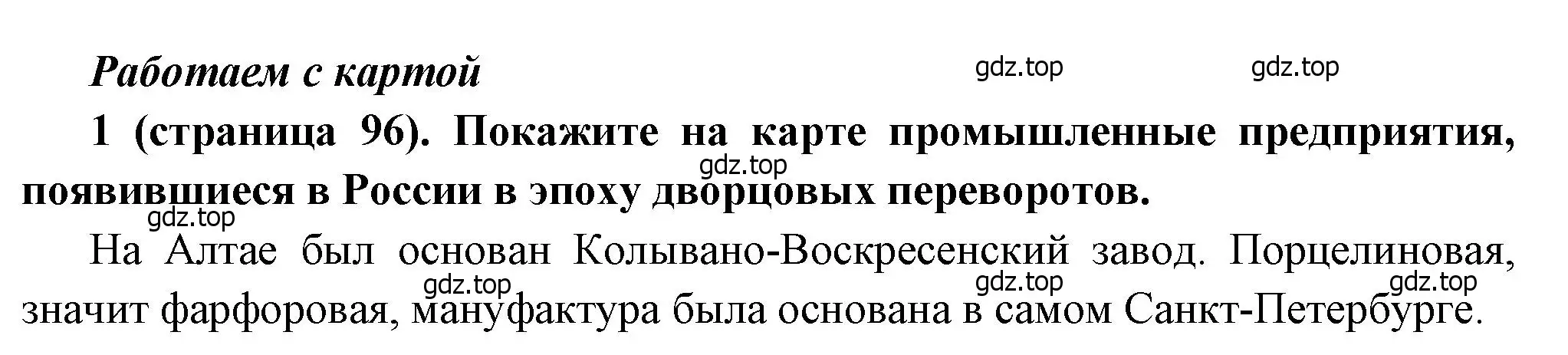 Работаем с картой

gdz.top gdz.top

1 (страница 96). Покажите на карте промышленные предприятия, появившиеся в России в эпоху дворцовых переворотов.

gdz.top

gdz.top

На Алтае был основан Колывано-Воскресенский завод. Порцелиновая, значит фарфоровая, мануфактура была основана в самом Санкт-Петербурге.

gdz.top gdz.top gdz.top